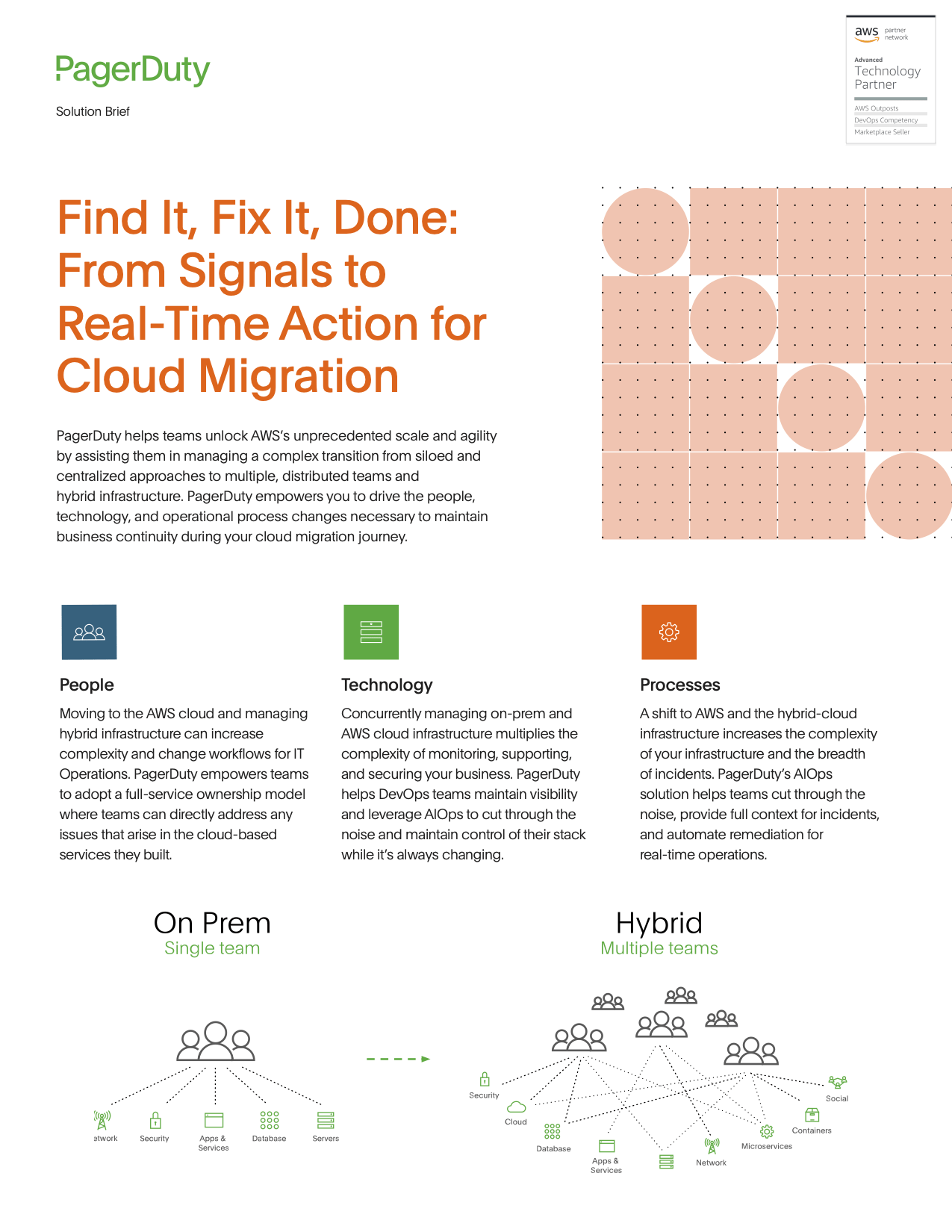 PagerDuty

Solution Brief

aws partner network

Advanced
Technology
Partner

AWS Outposts
DevOps Competency
Marketplace Seller

Find It, Fix It, Done: From Signals to Real-Time Action for Cloud Migration

PagerDuty helps teams unlock AWS's unprecedented scale and agility by assisting them in managing a complex transition from siloed and centralized approaches to multiple, distributed teams and hybrid infrastructure. PagerDuty empowers you to drive the people, technology, and operational process changes necessary to maintain business continuity during your cloud migration journey.

People

Moving to the AWS cloud and managing hybrid infrastructure can increase complexity and change workflows for IT Operations. PagerDuty empowers teams to adopt a full-service ownership model where teams can directly address any issues that arise in the cloud-based services they built.

Technology

Concurrently managing on-prem and AWS cloud infrastructure multiplies the complexity of monitoring, supporting, and securing your business. PagerDuty helps DevOps teams maintain visibility and leverage AIOps to cut through the noise and maintain control of their stack while it's always changing.

Processes

A shift to AWS and the hybrid-cloud infrastructure increases the complexity of your infrastructure and the breadth of incidents. PagerDuty's AIOps solution helps teams cut through the noise, provide full context for incidents, and automate remediation for real-time operations.

On Prem
Single team

etwork
Security
Apps & Services
Database
Servers

Hybrid
Multiple teams

Security
Cloud
Database
Apps & Services
Network
Microservices
Containers
Social